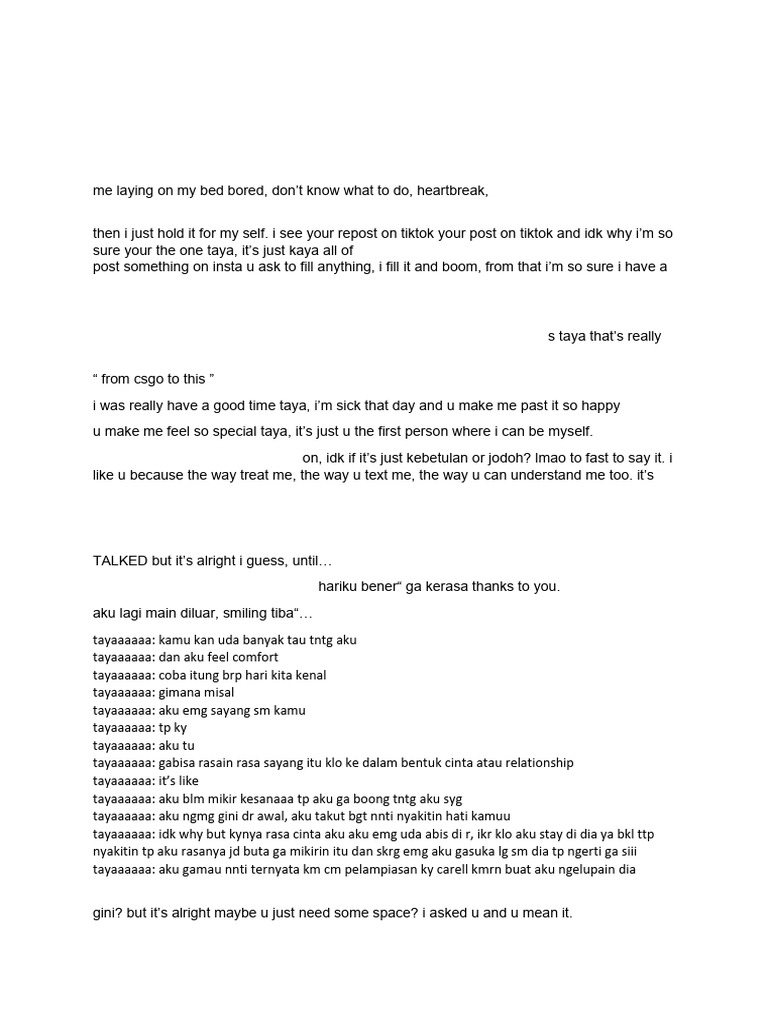 me laying on my bed bored, don't know what to do, heartbreak,

then i just hold it for my self. i see your repost on tiktok your post on tiktok and idk why i'm so sure your the one taya, it's just kaya all of
post something on insta u ask to fill anything, i fill it and boom, from that i'm so sure i have a

s taya that's really

" from csgo to this "

i was really have a good time taya, i'm sick that day and u make me past it so happy

u make me feel so special taya, it's just u the first person where i can be myself.

on, idk if it's just kebetulan or jodoh? lmao to fast to say it. i like u because the way treat me, the way u text me, the way u can understand me too. it's

TALKED but it's alright i guess, until…

hariku bener" ga kerasa thanks to you.

aku lagi main diluar, smiling tiba"…

tayaaaaaa: kamu kan uda banyak tau tntg aku
tayaaaaaa: dan aku feel comfort
tayaaaaaa: coba itung brp hari kita kenal
tayaaaaaa: gimana misal
tayaaaaaa: aku emg sayang sm kamu
tayaaaaaa: tp ky
tayaaaaaa: aku tu
tayaaaaaa: gabisa rasain rasa sayang itu klo ke dalam bentuk cinta atau relationship
tayaaaaaa: it's like
tayaaaaaa: aku blm mikir kesanaaa tp aku ga boong tntg aku syg
tayaaaaaa: aku ngmg gini dr awal, aku takut bgt nnti nyakitin hati kamuu
tayaaaaaa: idk why but kynya rasa cinta aku aku emg uda abis di r, ikr klo aku stay di dia ya bkl ttp nyakitin tp aku rasanya jd buta ga mikirin itu dan skrg emg aku gasuka lg sm dia tp ngerti ga siii
tayaaaaaa: aku gamau nnti ternyata km cm pelampiasan ky carell kmrn buat aku ngelupain dia

gini? but it's alright maybe u just need some space? i asked u and u mean it.